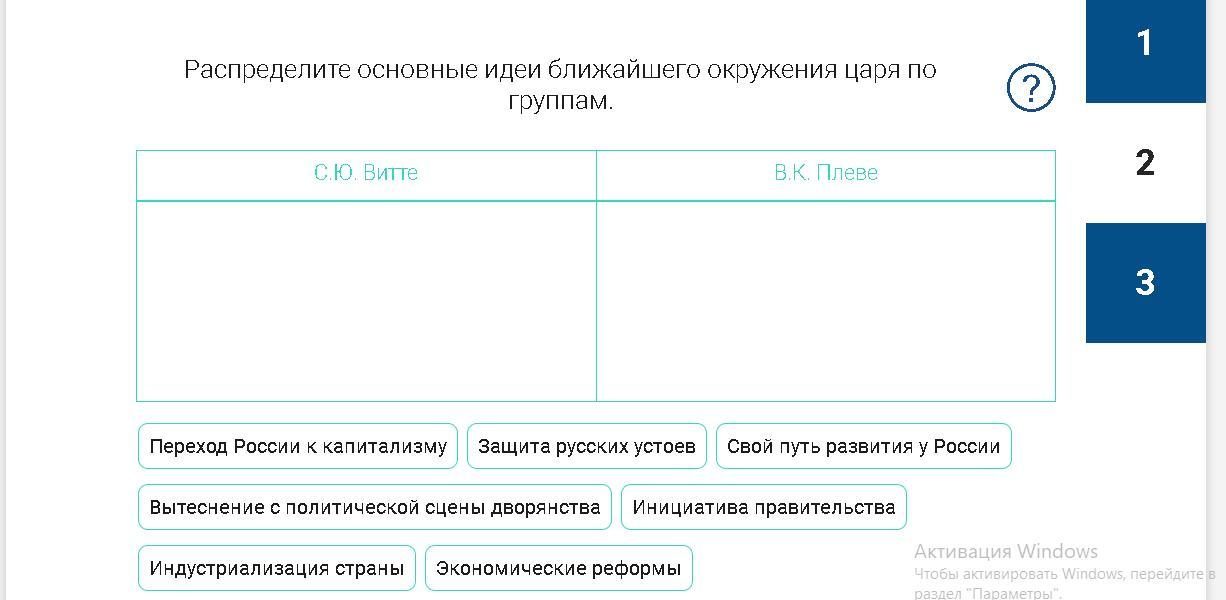 Распределите основные идеи ближайшего окружения царя по группам.

?

1

2

3

| С.Ю. Витте | В.К. Плеве |
|---|---|
| | |

Переход России к капитализму

Защита русских устоев

Свой путь развития у России

Вытеснение с политической сцены дворянства

Инициатива правительства

Индустриализация страны

Экономические реформы

Активация Windows
Чтобы активировать Windows, перейдите в раздел "Параметры".